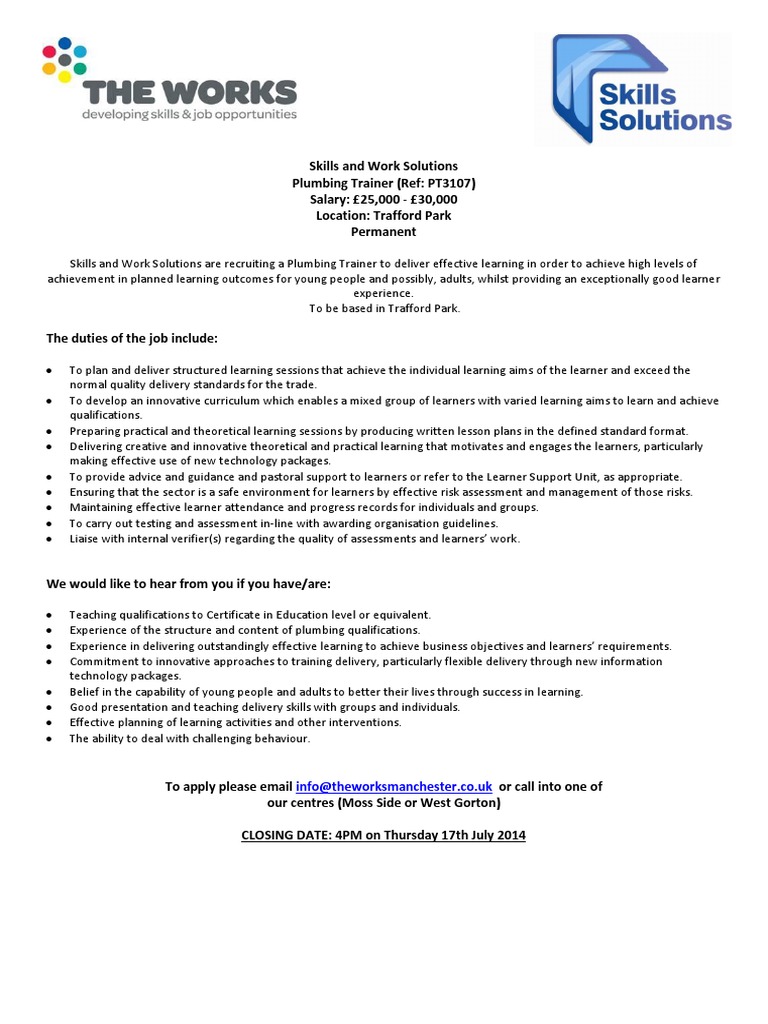 THE WORKS
developing skills & job opportunities

Skills Solutions

Skills and Work Solutions
Plumbing Trainer (Ref: PT3107)
Salary: £25,000 - £30,000
Location: Trafford Park
Permanent

Skills and Work Solutions are recruiting a Plumbing Trainer to deliver effective learning in order to achieve high levels of achievement in planned learning outcomes for young people and possibly, adults, whilst providing an exceptionally good learner experience.
To be based in Trafford Park.

The duties of the job include:

- To plan and deliver structured learning sessions that achieve the individual learning aims of the learner and exceed the normal quality delivery standards for the trade.
- To develop an innovative curriculum which enables a mixed group of learners with varied learning aims to learn and achieve qualifications.
- Preparing practical and theoretical learning sessions by producing written lesson plans in the defined standard format.
- Delivering creative and innovative theoretical and practical learning that motivates and engages the learners, particularly making effective use of new technology packages.
- To provide advice and guidance and pastoral support to learners or refer to the Learner Support Unit, as appropriate.
- Ensuring that the sector is a safe environment for learners by effective risk assessment and management of those risks.
- Maintaining effective learner attendance and progress records for individuals and groups.
- To carry out testing and assessment in-line with awarding organisation guidelines.
- Liaise with internal verifier(s) regarding the quality of assessments and learners' work.

We would like to hear from you if you have/are:

- Teaching qualifications to Certificate in Education level or equivalent.
- Experience of the structure and content of plumbing qualifications.
- Experience in delivering outstandingly effective learning to achieve business objectives and learners' requirements.
- Commitment to innovative approaches to training delivery, particularly flexible delivery through new information technology packages.
- Belief in the capability of young people and adults to better their lives through success in learning.
- Good presentation and teaching delivery skills with groups and individuals.
- Effective planning of learning activities and other interventions.
- The ability to deal with challenging behaviour.

To apply please email info@theworksmanchester.co.uk or call into one of our centres (Moss Side or West Gorton)

CLOSING DATE: 4PM on Thursday 17th July 2014